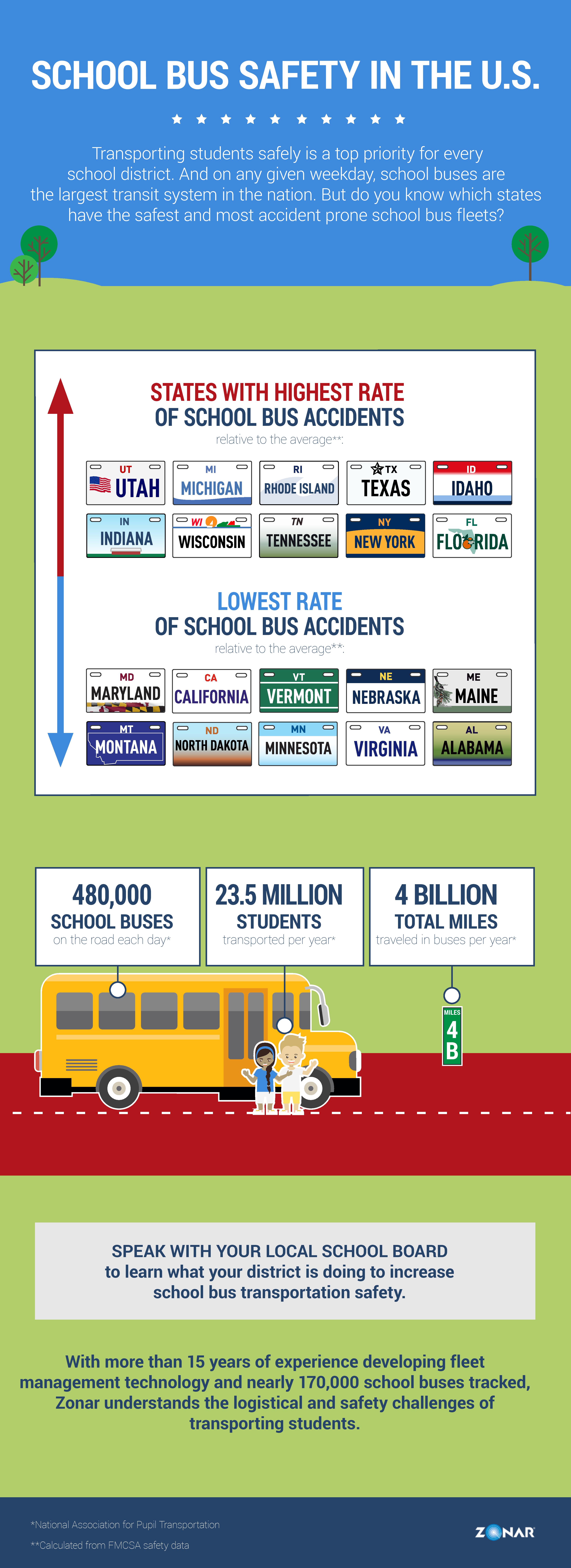 SCHOOL BUS SAFETY IN THE U.S.

Transporting students safely is a top priority for every school district. And on any given weekday, school buses are the largest transit system in the nation. But do you know which states have the safest and most accident prone school bus fleets?

STATES WITH HIGHEST RATE OF SCHOOL BUS ACCIDENTS
relative to the average**:

UT UTAH
MI MICHIGAN
RI RHODE ISLAND
TX TEXAS
ID IDAHO
IN INDIANA
WI WISCONSIN
TN TENNESSEE
NY NEW YORK
FL FLORIDA

LOWEST RATE OF SCHOOL BUS ACCIDENTS
relative to the average**:

MD MARYLAND
CA CALIFORNIA
VT VERMONT
NE NEBRASKA
ME MAINE
MT MONTANA
ND NORTH DAKOTA
MN MINNESOTA
VA VIRGINIA
AL ALABAMA

480,000 SCHOOL BUSES on the road each day*

23.5 MILLION STUDENTS transported per year*

4 BILLION TOTAL MILES traveled in buses per year*

MILES 4 B

SPEAK WITH YOUR LOCAL SCHOOL BOARD to learn what your district is doing to increase school bus transportation safety.

With more than 15 years of experience developing fleet management technology and nearly 170,000 school buses tracked, Zonar understands the logistical and safety challenges of transporting students.

*National Association for Pupil Transportation
**Calculated from FMCSA safety data

ZONAR